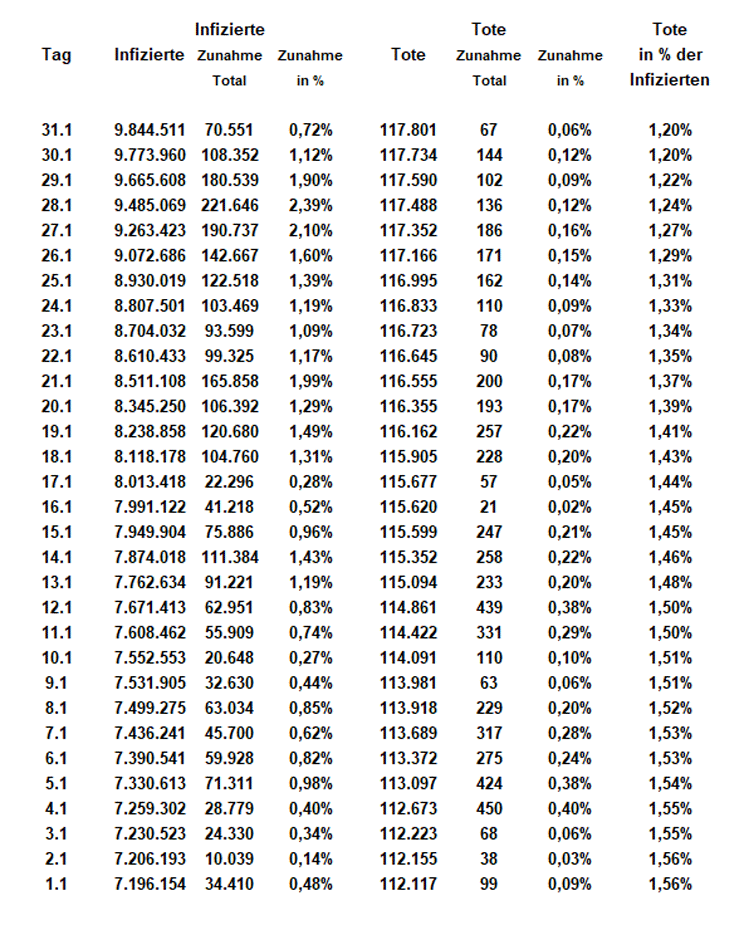 | Tag | Infizierte | Infizierte Zunahme Total | Zunahme in % | Tote | Tote Zunahme Total | Zunahme in % | Tote in % der Infizierten |
|---|---|---|---|---|---|---|---|
| 31.1 | 9.844.511 | 70.551 | 0,72% | 117.801 | 67 | 0,06% | 1,20% |
| 30.1 | 9.773.960 | 108.352 | 1,12% | 117.734 | 144 | 0,12% | 1,20% |
| 29.1 | 9.665.608 | 180.539 | 1,90% | 117.590 | 102 | 0,09% | 1,22% |
| 28.1 | 9.485.069 | 221.646 | 2,39% | 117.488 | 136 | 0,12% | 1,24% |
| 27.1 | 9.263.423 | 190.737 | 2,10% | 117.352 | 186 | 0,16% | 1,27% |
| 26.1 | 9.072.686 | 142.667 | 1,60% | 117.166 | 171 | 0,15% | 1,29% |
| 25.1 | 8.930.019 | 122.518 | 1,39% | 116.995 | 162 | 0,14% | 1,31% |
| 24.1 | 8.807.501 | 103.469 | 1,19% | 116.833 | 110 | 0,09% | 1,33% |
| 23.1 | 8.704.032 | 93.599 | 1,09% | 116.723 | 78 | 0,07% | 1,34% |
| 22.1 | 8.610.433 | 99.325 | 1,17% | 116.645 | 90 | 0,08% | 1,35% |
| 21.1 | 8.511.108 | 165.858 | 1,99% | 116.555 | 200 | 0,17% | 1,37% |
| 20.1 | 8.345.250 | 106.392 | 1,29% | 116.355 | 193 | 0,17% | 1,39% |
| 19.1 | 8.238.858 | 120.680 | 1,49% | 116.162 | 257 | 0,22% | 1,41% |
| 18.1 | 8.118.178 | 104.760 | 1,31% | 115.905 | 228 | 0,20% | 1,43% |
| 17.1 | 8.013.418 | 22.296 | 0,28% | 115.677 | 57 | 0,05% | 1,44% |
| 16.1 | 7.991.122 | 41.218 | 0,52% | 115.620 | 21 | 0,02% | 1,45% |
| 15.1 | 7.949.904 | 75.886 | 0,96% | 115.599 | 247 | 0,21% | 1,45% |
| 14.1 | 7.874.018 | 111.384 | 1,43% | 115.352 | 258 | 0,22% | 1,46% |
| 13.1 | 7.762.634 | 91.221 | 1,19% | 115.094 | 233 | 0,20% | 1,48% |
| 12.1 | 7.671.413 | 62.951 | 0,83% | 114.861 | 439 | 0,38% | 1,50% |
| 11.1 | 7.608.462 | 55.909 | 0,74% | 114.422 | 331 | 0,29% | 1,50% |
| 10.1 | 7.552.553 | 20.648 | 0,27% | 114.091 | 110 | 0,10% | 1,51% |
| 9.1 | 7.531.905 | 32.630 | 0,44% | 113.981 | 63 | 0,06% | 1,51% |
| 8.1 | 7.499.275 | 63.034 | 0,85% | 113.918 | 229 | 0,20% | 1,52% |
| 7.1 | 7.436.241 | 45.700 | 0,62% | 113.689 | 317 | 0,28% | 1,53% |
| 6.1 | 7.390.541 | 59.928 | 0,82% | 113.372 | 275 | 0,24% | 1,53% |
| 5.1 | 7.330.613 | 71.311 | 0,98% | 113.097 | 424 | 0,38% | 1,54% |
| 4.1 | 7.259.302 | 28.779 | 0,40% | 112.673 | 450 | 0,40% | 1,55% |
| 3.1 | 7.230.523 | 24.330 | 0,34% | 112.223 | 68 | 0,06% | 1,55% |
| 2.1 | 7.206.193 | 10.039 | 0,14% | 112.155 | 38 | 0,03% | 1,56% |
| 1.1 | 7.196.154 | 34.410 | 0,48% | 112.117 | 99 | 0,09% | 1,56% |